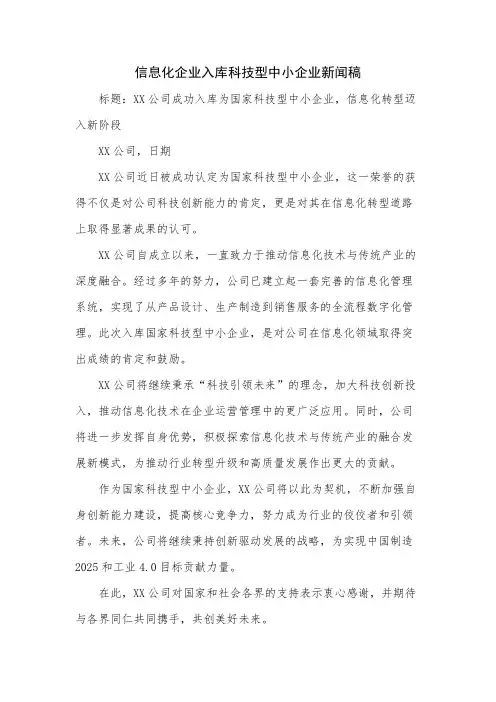 信息化企业入库科技型中小企业新闻稿

标题：XX公司成功入库为国家科技型中小企业，信息化转型迈入新阶段

XX公司，日期

XX公司近日被成功认定为国家科技型中小企业，这一荣誉的获得不仅是对公司科技创新能力的肯定，更是对其在信息化转型道路上取得显著成果的认可。

XX公司自成立以来，一直致力于推动信息化技术与传统产业的深度融合。经过多年的努力，公司已建立起一套完善的信息化管理系统，实现了从产品设计、生产制造到销售服务的全流程数字化管理。此次入库国家科技型中小企业，是对公司在信息化领域取得突出成绩的肯定和鼓励。

XX公司将继续秉承“科技引领未来”的理念，加大科技创新投入，推动信息化技术在企业运营管理中的更广泛应用。同时，公司将进一步发挥自身优势，积极探索信息化技术与传统产业的融合发展新模式，为推动行业转型升级和高质量发展作出更大的贡献。

作为国家科技型中小企业，XX公司将以此为契机，不断加强自身创新能力建设，提高核心竞争力，努力成为行业的佼佼者和引领者。未来，公司将继续秉持创新驱动发展的战略，为实现中国制造2025和工业4.0目标贡献力量。

在此，XX公司对国家和社会各界的支持表示衷心感谢，并期待与各界同仁共同携手，共创美好未来。